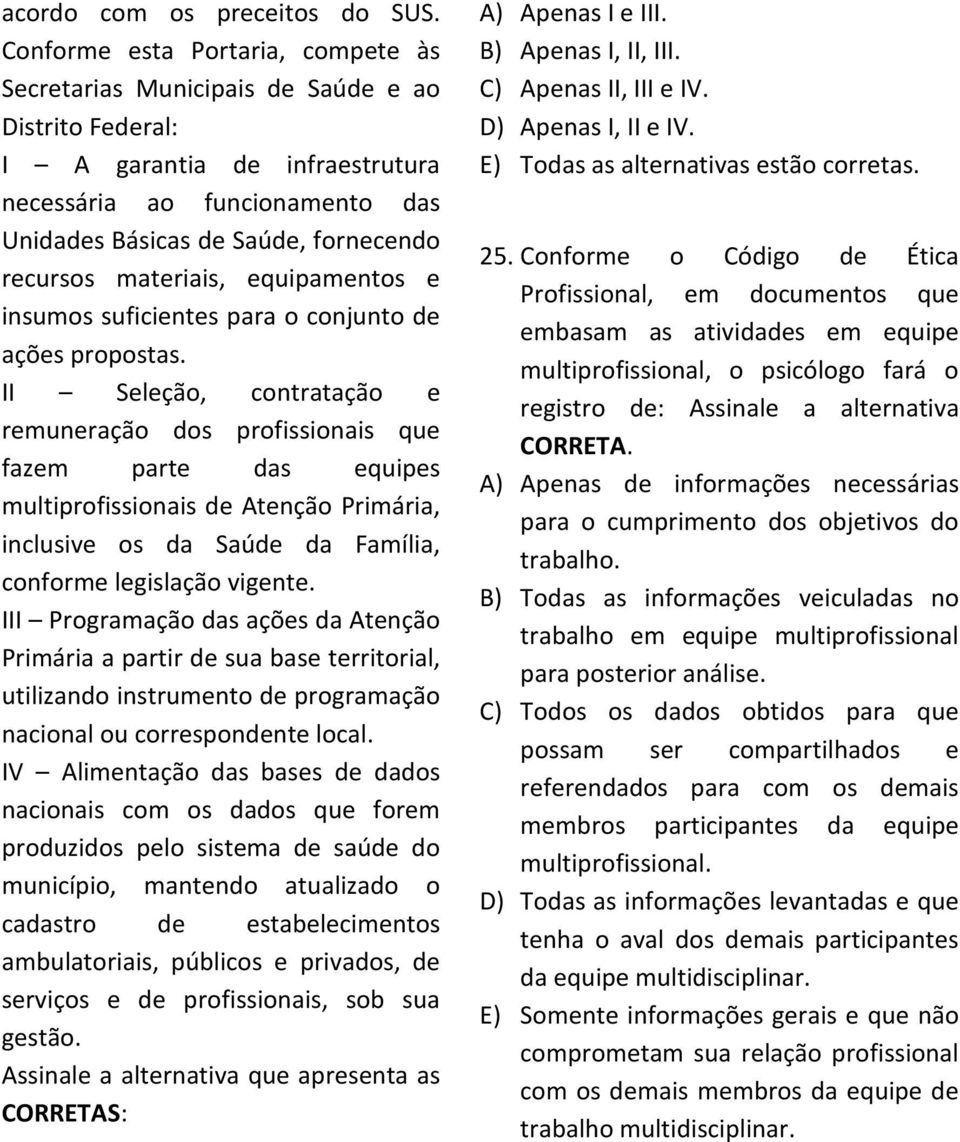 acordo com os preceitos do SUS. Conforme esta Portaria, compete às Secretarias Municipais de Saúde e ao Distrito Federal:
I – A garantia de infraestrutura necessária ao funcionamento das Unidades Básicas de Saúde, fornecendo recursos materiais, equipamentos e insumos suficientes para o conjunto de ações propostas.
II – Seleção, contratação e remuneração dos profissionais que fazem parte das equipes multiprofissionais de Atenção Primária, inclusive os da Saúde da Família, conforme legislação vigente.
III – Programação das ações da Atenção Primária a partir de sua base territorial, utilizando instrumento de programação nacional ou correspondente local.
IV – Alimentação das bases de dados nacionais com os dados que forem produzidos pelo sistema de saúde do município, mantendo atualizado o cadastro de estabelecimentos ambulatoriais, públicos e privados, de serviços e de profissionais, sob sua gestão.
Assinale a alternativa que apresenta as CORRETAS:

A) Apenas I e III.
B) Apenas I, II, III.
C) Apenas II, III e IV.
D) Apenas I, II e IV.
E) Todas as alternativas estão corretas.

25. Conforme o Código de Ética Profissional, em documentos que embasam as atividades em equipe multiprofissional, o psicólogo fará o registro de: Assinale a alternativa CORRETA.
A) Apenas de informações necessárias para o cumprimento dos objetivos do trabalho.
B) Todas as informações veiculadas no trabalho em equipe multiprofissional para posterior análise.
C) Todos os dados obtidos para que possam ser compartilhados e referendados para com os demais membros participantes da equipe multiprofissional.
D) Todas as informações levantadas e que tenha o aval dos demais participantes da equipe multidisciplinar.
E) Somente informações gerais e que não comprometam sua relação profissional com os demais membros da equipe de trabalho multidisciplinar.